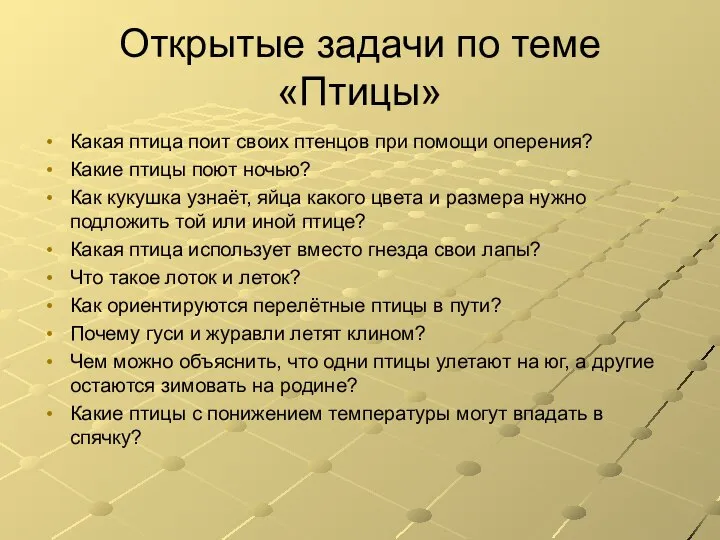 Открытые задачи по теме «Птицы»

• Какая птица поит своих птенцов при помощи оперения?
• Какие птицы поют ночью?
• Как кукушка узнаёт, яйца какого цвета и размера нужно подложить той или иной птице?
• Какая птица использует вместо гнезда свои лапы?
• Что такое лоток и леток?
• Как ориентируются перелётные птицы в пути?
• Почему гуси и журавли летят клином?
• Чем можно объяснить, что одни птицы улетают на юг, а другие остаются зимовать на родине?
• Какие птицы с понижением температуры могут впадать в спячку?